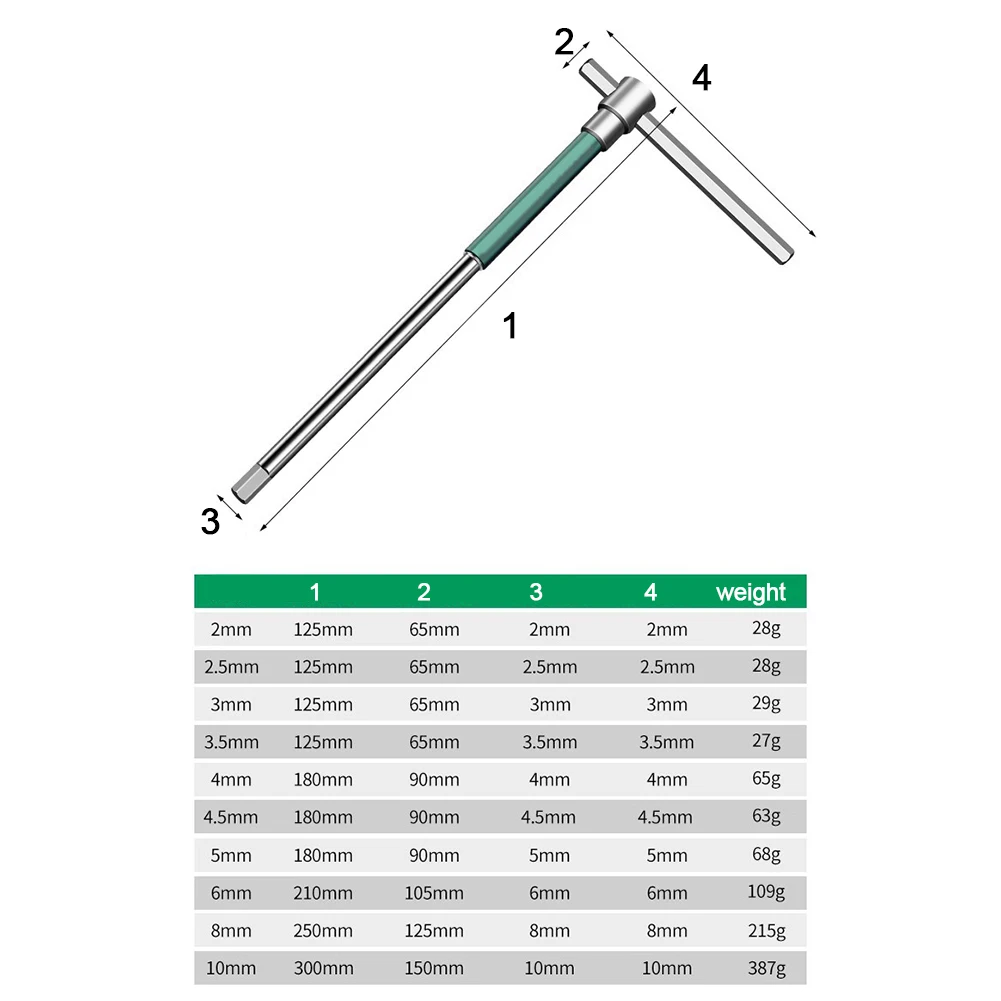 2

4

1

3

| | 1 | 2 | 3 | 4 | weight |
|---|---|---|---|---|---|
| 2mm | 125mm | 65mm | 2mm | 2mm | 28g |
| 2.5mm | 125mm | 65mm | 2.5mm | 2.5mm | 28g |
| 3mm | 125mm | 65mm | 3mm | 3mm | 29g |
| 3.5mm | 125mm | 65mm | 3.5mm | 3.5mm | 27g |
| 4mm | 180mm | 90mm | 4mm | 4mm | 65g |
| 4.5mm | 180mm | 90mm | 4.5mm | 4.5mm | 63g |
| 5mm | 180mm | 90mm | 5mm | 5mm | 68g |
| 6mm | 210mm | 105mm | 6mm | 6mm | 109g |
| 8mm | 250mm | 125mm | 8mm | 8mm | 215g |
| 10mm | 300mm | 150mm | 10mm | 10mm | 387g |